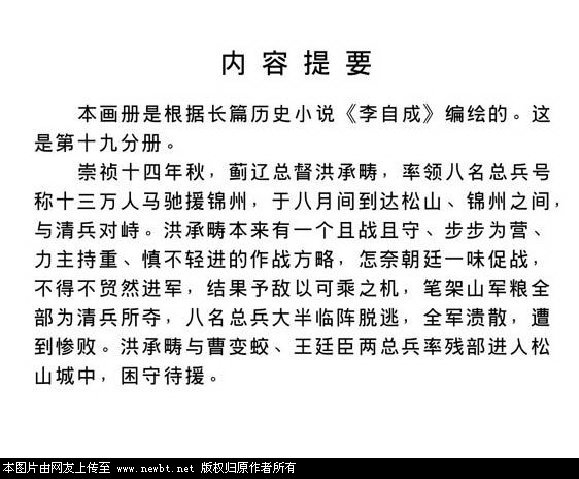 内容提要

本画册是根据长篇历史小说《李自成》编绘的。这是第十九分册。

崇祯十四年秋，蓟辽总督洪承畴，率领八名总兵号称十三万人马驰援锦州，于八月间到达松山、锦州之间，与清兵对峙。洪承畴本来有一个且战且守、步步为营、力主持重、慎不轻进的作战方略，怎奈朝廷一味促战，不得不贸然进军，结果予敌以可乘之机，笔架山军粮全部为清兵所夺，八名总兵大半临阵脱逃，全军溃散，遭到惨败。洪承畴与曹变蛟、王廷臣两总兵率残部进入松山城中，困守待援。

本图片由网友上传至 www.newbt.net 版权归原作者所有